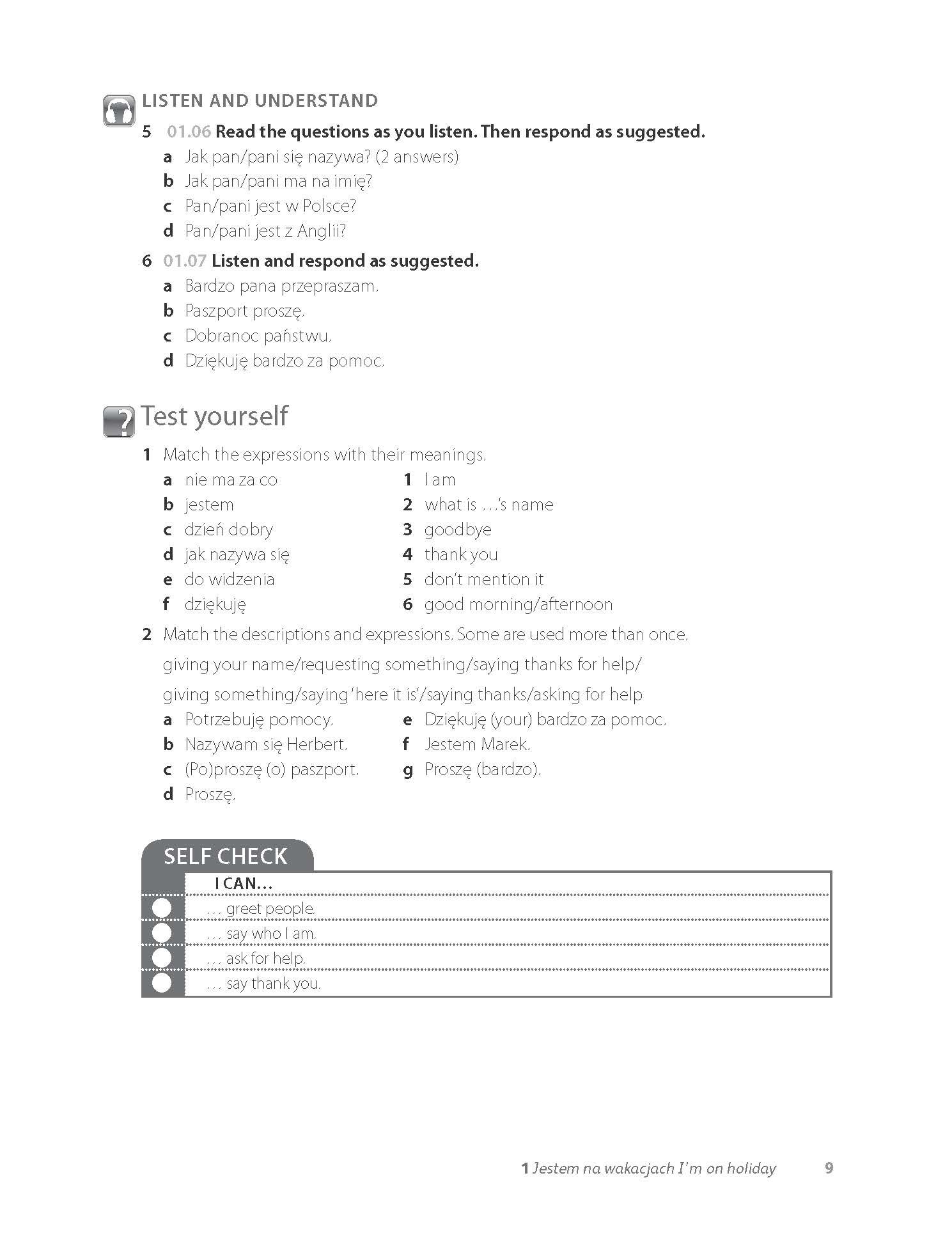 LISTEN AND UNDERSTAND

5 01.06 Read the questions as you listen. Then respond as suggested.
a Jak pan/pani się nazywa? (2 answers)
b Jak pan/pani ma na imię?
c Pan/pani jest w Polsce?
d Pan/pani jest z Anglii?

6 01.07 Listen and respond as suggested.
a Bardzo pana przepraszam.
b Paszport proszę.
c Dobranoc państwu.
d Dziękuję bardzo za pomoc.

Test yourself

1 Match the expressions with their meanings.
a nie ma za co
b jestem
c dzień dobry
d jak nazywa się
e do widzenia
f dziękuję
1 I am
2 what is …'s name
3 goodbye
4 thank you
5 don't mention it
6 good morning/afternoon

2 Match the descriptions and expressions. Some are used more than once.

giving your name/requesting something/saying thanks for help/

giving something/saying 'here it is'/saying thanks/asking for help

a Potrzebuję pomocy.
b Nazywam się Herbert.
c (Po)proszę (o) paszport.
d Proszę.
e Dziękuję (your) bardzo za pomoc.
f Jestem Marek.
g Proszę (bardzo).

SELF CHECK

I CAN...
… greet people.
… say who I am.
… ask for help.
… say thank you.

1 Jestem na wakacjach I'm on holiday 9